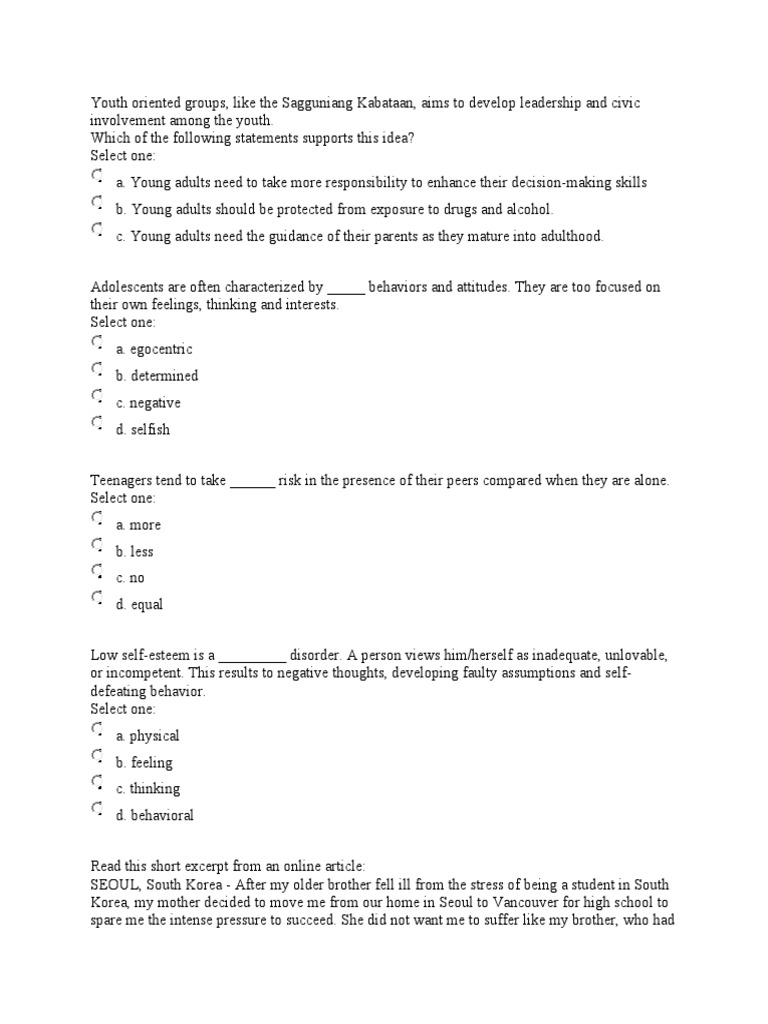 Youth oriented groups, like the Sagguniang Kabataan, aims to develop leadership and civic involvement among the youth.
Which of the following statements supports this idea?
Select one:
a. Young adults need to take more responsibility to enhance their decision-making skills
b. Young adults should be protected from exposure to drugs and alcohol.
c. Young adults need the guidance of their parents as they mature into adulthood.

Adolescents are often characterized by _____ behaviors and attitudes. They are too focused on their own feelings, thinking and interests.
Select one:
a. egocentric
b. determined
c. negative
d. selfish

Teenagers tend to take ______ risk in the presence of their peers compared when they are alone.
Select one:
a. more
b. less
c. no
d. equal

Low self-esteem is a _________ disorder. A person views him/herself as inadequate, unlovable, or incompetent. This results to negative thoughts, developing faulty assumptions and self-defeating behavior.
Select one:
a. physical
b. feeling
c. thinking
d. behavioral

Read this short excerpt from an online article:
SEOUL, South Korea - After my older brother fell ill from the stress of being a student in South Korea, my mother decided to move me from our home in Seoul to Vancouver for high school to spare me the intense pressure to succeed. She did not want me to suffer like my brother, who had